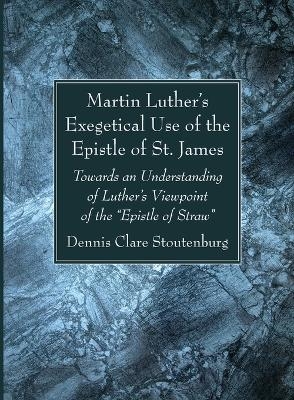 Martin Luther's Exegetical Use of the Epistle of St. James

Towards an Understanding of Luther's Viewpoint of the "Epistle of Straw"

Dennis Clare Stoutenburg